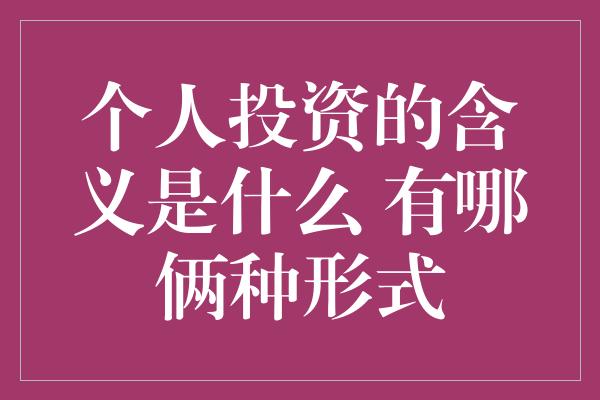 个人投资的含义是什么 有哪俩种形式